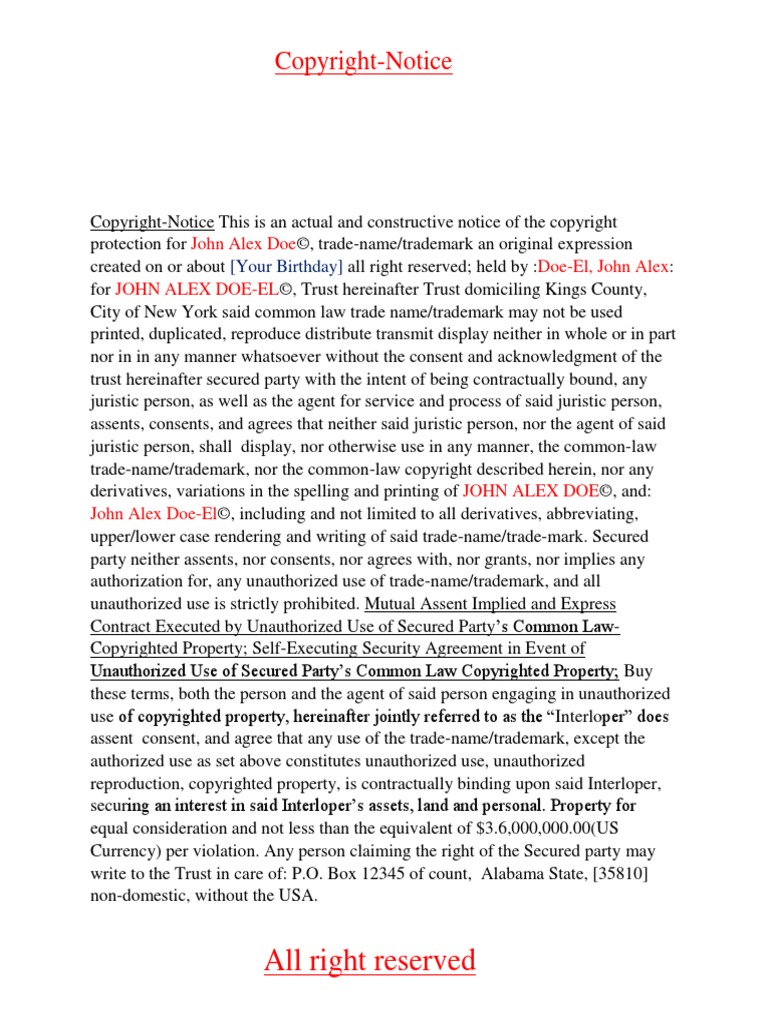 Copyright-Notice

Copyright-Notice This is an actual and constructive notice of the copyright protection for John Alex Doe©, trade-name/trademark an original expression created on or about [Your Birthday] all right reserved; held by :Doe-El, John Alex: for JOHN ALEX DOE-EL©, Trust hereinafter Trust domiciling Kings County, City of New York said common law trade name/trademark may not be used printed, duplicated, reproduce distribute transmit display neither in whole or in part nor in in any manner whatsoever without the consent and acknowledgment of the trust hereinafter secured party with the intent of being contractually bound, any juristic person, as well as the agent for service and process of said juristic person, assents, consents, and agrees that neither said juristic person, nor the agent of said juristic person, shall display, nor otherwise use in any manner, the common-law trade-name/trademark, nor the common-law copyright described herein, nor any derivatives, variations in the spelling and printing of JOHN ALEX DOE©, and: John Alex Doe-El©, including and not limited to all derivatives, abbreviating, upper/lower case rendering and writing of said trade-name/trade-mark. Secured party neither assents, nor consents, nor agrees with, nor grants, nor implies any authorization for, any unauthorized use of trade-name/trademark, and all unauthorized use is strictly prohibited. Mutual Assent Implied and Express Contract Executed by Unauthorized Use of Secured Party's Common Law-Copyrighted Property; Self-Executing Security Agreement in Event of Unauthorized Use of Secured Party's Common Law Copyrighted Property; Buy these terms, both the person and the agent of said person engaging in unauthorized use of copyrighted property, hereinafter jointly referred to as the "Interloper" does assent consent, and agree that any use of the trade-name/trademark, except the authorized use as set above constitutes unauthorized use, unauthorized reproduction, copyrighted property, is contractually binding upon said Interloper, securing an interest in said Interloper's assets, land and personal. Property for equal consideration and not less than the equivalent of $3.6,000,000.00(US Currency) per violation. Any person claiming the right of the Secured party may write to the Trust in care of: P.O. Box 12345 of count, Alabama State, [35810] non-domestic, without the USA.

All right reserved